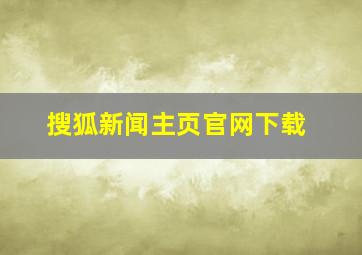 搜狐新闻主页官网下载